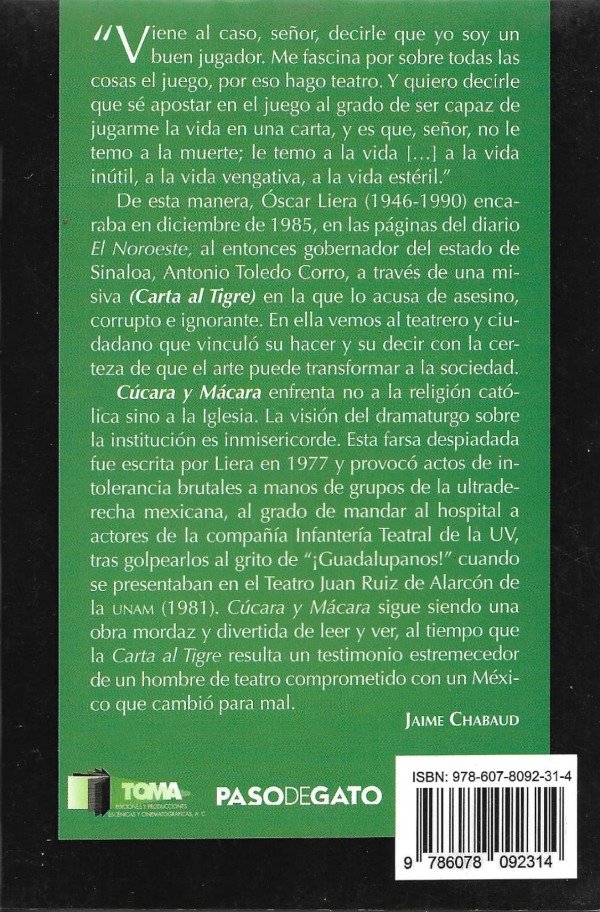 "Viene al caso, señor, decirle que yo soy un buen jugador. Me fascina por sobre todas las cosas el juego, por eso hago teatro. Y quiero decirle que sé apostar en el juego al grado de ser capaz de jugarme la vida en una carta, y es que, señor, no le temo a la muerte; le temo a la vida [...] a la vida inútil, a la vida vengativa, a la vida estéril."

De esta manera, Óscar Liera (1946-1990) encaraba en diciembre de 1985, en las páginas del diario El Noroeste, al entonces gobernador del estado de Sinaloa, Antonio Toledo Corro, a través de una misiva (Carta al Tigre) en la que lo acusa de asesino, corrupto e ignorante. En ella vemos al teatrero y ciudadano que vinculó su hacer y su decir con la certeza de que el arte puede transformar a la sociedad.

Cúcara y Mácara enfrenta no a la religión católica sino a la Iglesia. La visión del dramaturgo sobre la institución es inmisericorde. Esta farsa despiadada fue escrita por Liera en 1977 y provocó actos de intolerancia brutales a manos de grupos de la ultraderecha mexicana, al grado de mandar al hospital a actores de la compañía Infantería Teatral de la UV, tras golpearlos al grito de "¡Guadalupanos!" cuando se presentaban en el Teatro Juan Ruiz de Alarcón de la UNAM (1981). Cúcara y Mácara sigue siendo una obra mordaz y divertida de leer y ver, al tiempo que la Carta al Tigre resulta un testimonio estremecedor de un hombre de teatro comprometido con un México que cambió para mal.

JAIME CHABAUD

TOMA EDICIONES Y PRODUCCIONES ESCÉNICAS Y CINEMATOGRÁFICAS, A. C.

PASODEGATO

ISBN: 978-607-8092-31-4

9 786078 092314